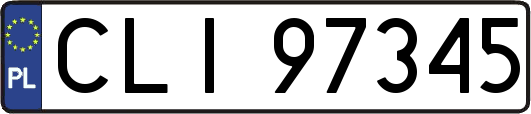 PL

CLI 97345